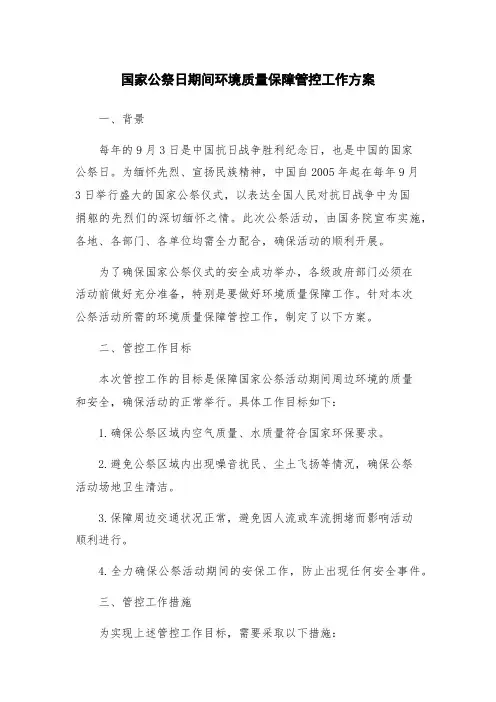 国家公祭日期间环境质量保障管控工作方案

一、背景

每年的9月3日是中国抗日战争胜利纪念日，也是中国的国家公祭日。为缅怀先烈、宣扬民族精神，中国自2005年起在每年9月3日举行盛大的国家公祭仪式，以表达全国人民对抗日战争中为国捐躯的先烈们的深切缅怀之情。此次公祭活动，由国务院宣布实施，各地、各部门、各单位均需全力配合，确保活动的顺利开展。

为了确保国家公祭仪式的安全成功举办，各级政府部门必须在活动前做好充分准备，特别是要做好环境质量保障工作。针对本次公祭活动所需的环境质量保障管控工作，制定了以下方案。

二、管控工作目标

本次管控工作的目标是保障国家公祭活动期间周边环境的质量和安全，确保活动的正常举行。具体工作目标如下：

1.确保公祭区域内空气质量、水质量符合国家环保要求。

2.避免公祭区域内出现噪音扰民、尘土飞扬等情况，确保公祭活动场地卫生清洁。

3.保障周边交通状况正常，避免因人流或车流拥堵而影响活动顺利进行。

4.全力确保公祭活动期间的安保工作，防止出现任何安全事件。

三、管控工作措施

为实现上述管控工作目标，需要采取以下措施：